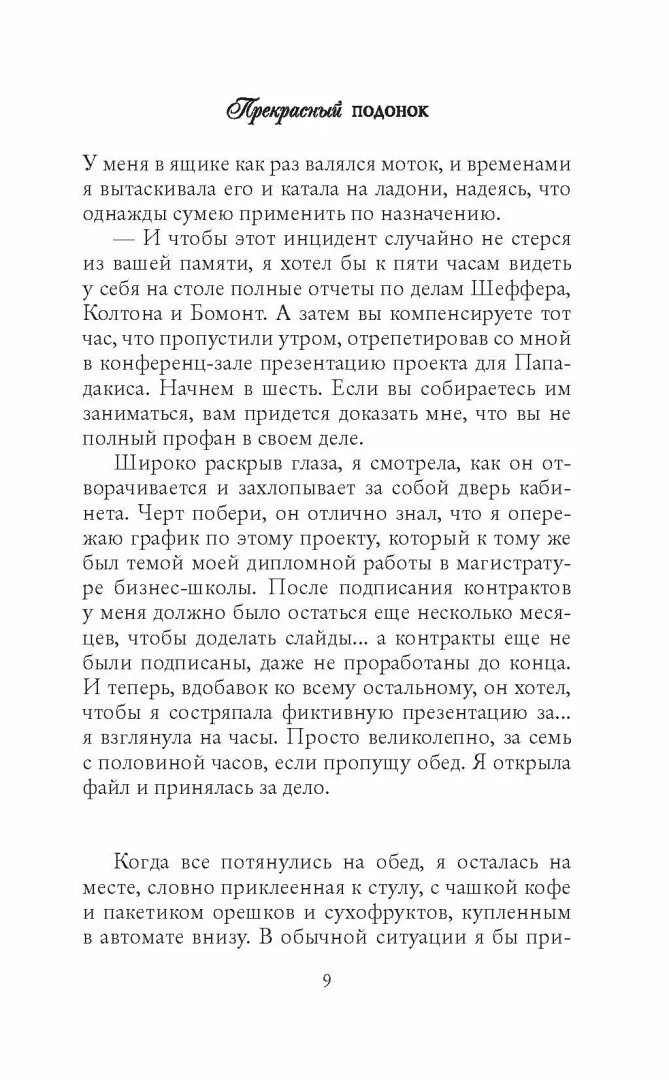 Прекрасный подонок

У меня в ящике как раз валялся моток, и временами я вытаскивала его и катала на ладони, надеясь, что однажды сумею применить по назначению.

— И чтобы этот инцидент случайно не стерся из вашей памяти, я хотел бы к пяти часам видеть у себя на столе полные отчеты по делам Шеффера, Колтона и Бомонт. А затем вы компенсируете тот час, что пропустили утром, отрепетировав со мной в конференц-зале презентацию проекта для Пападакиса. Начнем в шесть. Если вы собираетесь им заниматься, вам придется доказать мне, что вы не полный профан в своем деле.

Широко раскрыв глаза, я смотрела, как он отворачивается и захлопывает за собой дверь кабинета. Черт побери, он отлично знал, что я опережаю график по этому проекту, который к тому же был темой моей дипломной работы в магистратуре бизнес-школы. После подписания контрактов у меня должно было остаться еще несколько месяцев, чтобы доделать слайды... а контракты еще не были подписаны, даже не проработаны до конца. И теперь, вдобавок ко всему остальному, он хотел, чтобы я состряпала фиктивную презентацию за... я взглянула на часы. Просто великолепно, за семь с половиной часов, если пропущу обед. Я открыла файл и принялась за дело.

Когда все потянулись на обед, я осталась на месте, словно приклеенная к стулу, с чашкой кофе и пакетиком орешков и сухофруктов, купленным в автомате внизу. В обычной ситуации я бы при-

9